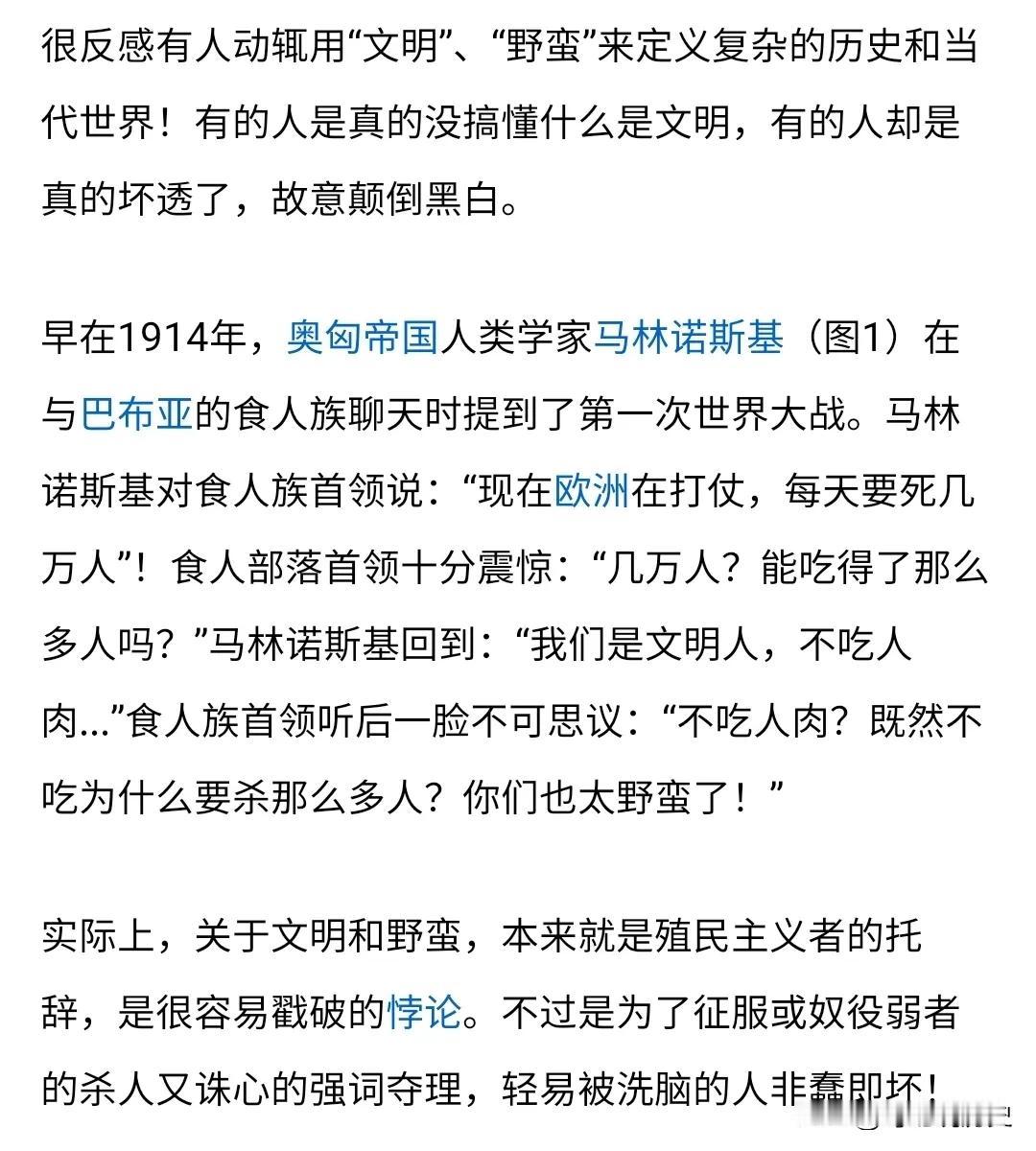 很反感有人动辄用“文明”、“野蛮”来定义复杂的历史和当代世界！有的人是真的没搞懂什么是文明，有的人却是真的坏透了，故意颠倒黑白。

早在1914年，奥匈帝国人类学家马林诺斯基（图1）在与巴布亚的食人族聊天时提到了第一次世界大战。马林诺斯基对食人族首领说：“现在欧洲在打仗，每天要死几万人”！食人部落首领十分震惊：“几万人？能吃得了那么多人吗？”马林诺斯基回到：“我们是文明人，不吃人肉...”食人族首领听后一脸不可思议：“不吃人肉？既然不吃为什么要杀那么多人？你们也太野蛮了！”

实际上，关于文明和野蛮，本来就是殖民主义者的托辞，是很容易戳破的悖论。不过是为了征服或奴役弱者的杀人又诛心的强词夺理，轻易被洗脑的人非蠢即坏！